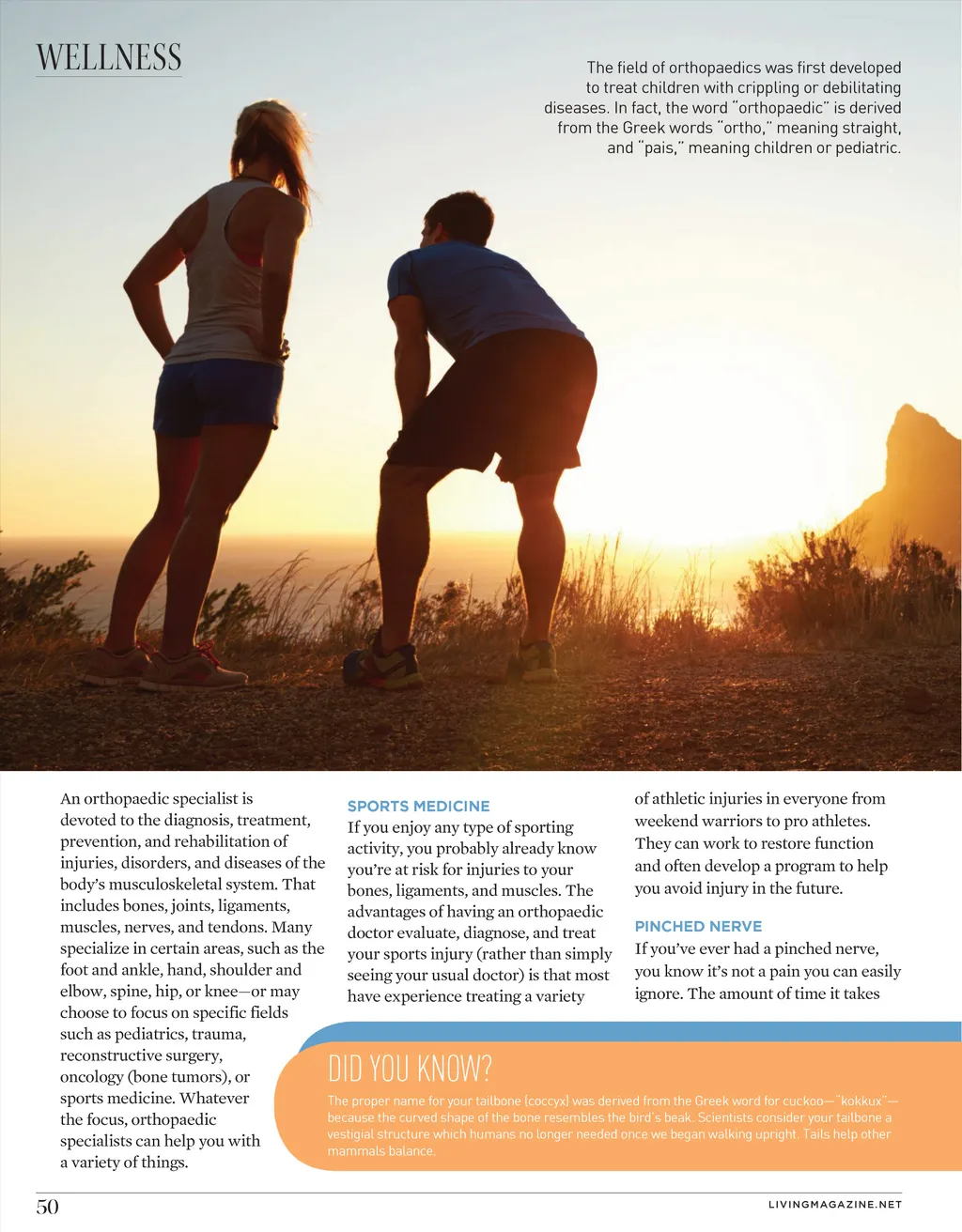 WELLNESS

The field of orthopaedics was first developed to treat children with crippling or debilitating diseases. In fact, the word "orthopaedic" is derived from the Greek words "ortho," meaning straight, and "pais," meaning children or pediatric.

An orthopaedic specialist is devoted to the diagnosis, treatment, prevention, and rehabilitation of injuries, disorders, and diseases of the body's musculoskeletal system. That includes bones, joints, ligaments, muscles, nerves, and tendons. Many specialize in certain areas, such as the foot and ankle, hand, shoulder and elbow, spine, hip, or knee—or may choose to focus on specific fields such as pediatrics, trauma, reconstructive surgery, oncology (bone tumors), or sports medicine. Whatever the focus, orthopaedic specialists can help you with a variety of things.

SPORTS MEDICINE
If you enjoy any type of sporting activity, you probably already know you're at risk for injuries to your bones, ligaments, and muscles. The advantages of having an orthopaedic doctor evaluate, diagnose, and treat your sports injury (rather than simply seeing your usual doctor) is that most have experience treating a variety of athletic injuries in everyone from weekend warriors to pro athletes. They can work to restore function and often develop a program to help you avoid injury in the future.

PINCHED NERVE
If you've ever had a pinched nerve, you know it's not a pain you can easily ignore. The amount of time it takes

DID YOU KNOW?
The proper name for your tailbone (coccyx) was derived from the Greek word for cuckoo—"kokkux"—because the curved shape of the bone resembles the bird's beak. Scientists consider your tailbone a vestigial structure which humans no longer needed once we began walking upright. Tails help other mammals balance.

50

LIVINGMAGAZINE.NET